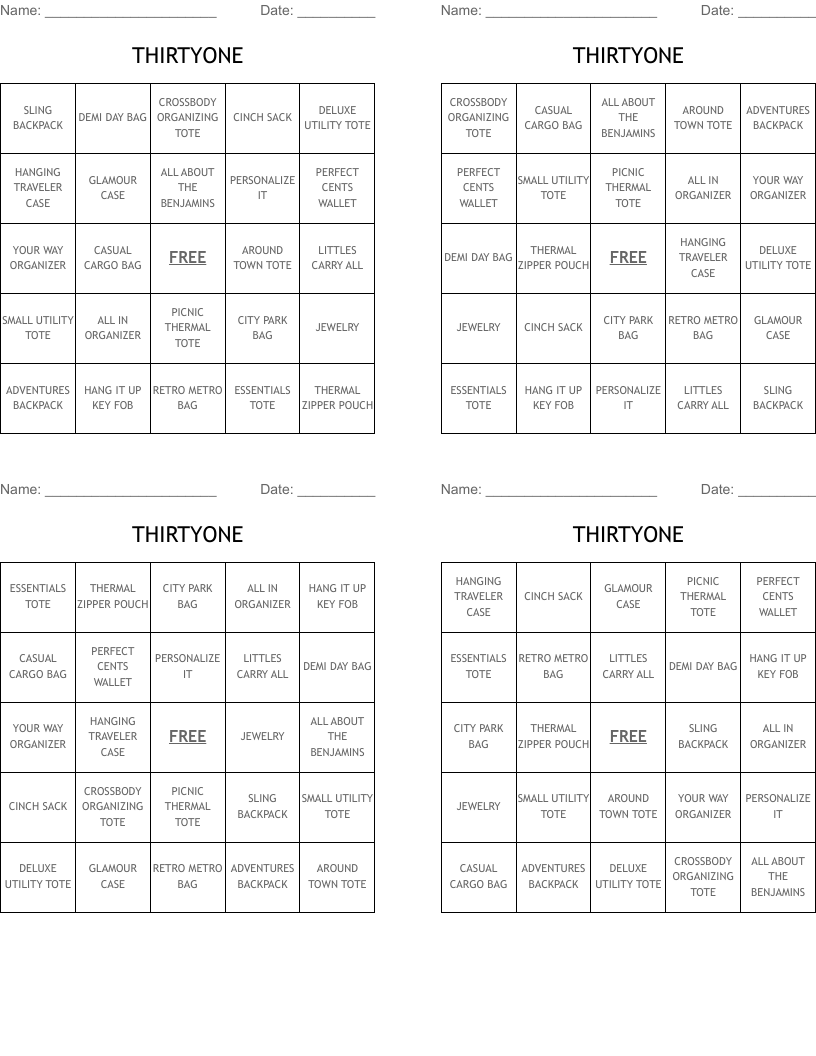 Name: ______________________ Date: __________

THIRTYONE

| SLING BACKPACK | DEMI DAY BAG | CROSSBODY ORGANIZING TOTE | CINCH SACK | DELUXE UTILITY TOTE |
|---|---|---|---|---|
| HANGING TRAVELER CASE | GLAMOUR CASE | ALL ABOUT THE BENJAMINS | PERSONALIZE IT | PERFECT CENTS WALLET |
| YOUR WAY ORGANIZER | CASUAL CARGO BAG | FREE | AROUND TOWN TOTE | LITTLES CARRY ALL |
| SMALL UTILITY TOTE | ALL IN ORGANIZER | PICNIC THERMAL TOTE | CITY PARK BAG | JEWELRY |
| ADVENTURES BACKPACK | HANG IT UP KEY FOB | RETRO METRO BAG | ESSENTIALS TOTE | THERMAL ZIPPER POUCH |

Name: ______________________ Date: __________

THIRTYONE

| CROSSBODY ORGANIZING TOTE | CASUAL CARGO BAG | ALL ABOUT THE BENJAMINS | AROUND TOWN TOTE | ADVENTURES BACKPACK |
|---|---|---|---|---|
| PERFECT CENTS WALLET | SMALL UTILITY TOTE | PICNIC THERMAL TOTE | ALL IN ORGANIZER | YOUR WAY ORGANIZER |
| DEMI DAY BAG | THERMAL ZIPPER POUCH | FREE | HANGING TRAVELER CASE | DELUXE UTILITY TOTE |
| JEWELRY | CINCH SACK | CITY PARK BAG | RETRO METRO BAG | GLAMOUR CASE |
| ESSENTIALS TOTE | HANG IT UP KEY FOB | PERSONALIZE IT | LITTLES CARRY ALL | SLING BACKPACK |

Name: ______________________ Date: __________

THIRTYONE

| ESSENTIALS TOTE | THERMAL ZIPPER POUCH | CITY PARK BAG | ALL IN ORGANIZER | HANG IT UP KEY FOB |
|---|---|---|---|---|
| CASUAL CARGO BAG | PERFECT CENTS WALLET | PERSONALIZE IT | LITTLES CARRY ALL | DEMI DAY BAG |
| YOUR WAY ORGANIZER | HANGING TRAVELER CASE | FREE | JEWELRY | ALL ABOUT THE BENJAMINS |
| CINCH SACK | CROSSBODY ORGANIZING TOTE | PICNIC THERMAL TOTE | SLING BACKPACK | SMALL UTILITY TOTE |
| DELUXE UTILITY TOTE | GLAMOUR CASE | RETRO METRO BAG | ADVENTURES BACKPACK | AROUND TOWN TOTE |

Name: ______________________ Date: __________

THIRTYONE

| HANGING TRAVELER CASE | CINCH SACK | GLAMOUR CASE | PICNIC THERMAL TOTE | PERFECT CENTS WALLET |
|---|---|---|---|---|
| ESSENTIALS TOTE | RETRO METRO BAG | LITTLES CARRY ALL | DEMI DAY BAG | HANG IT UP KEY FOB |
| CITY PARK BAG | THERMAL ZIPPER POUCH | FREE | SLING BACKPACK | ALL IN ORGANIZER |
| JEWELRY | SMALL UTILITY TOTE | AROUND TOWN TOTE | YOUR WAY ORGANIZER | PERSONALIZE IT |
| CASUAL CARGO BAG | ADVENTURES BACKPACK | DELUXE UTILITY TOTE | CROSSBODY ORGANIZING TOTE | ALL ABOUT THE BENJAMINS |